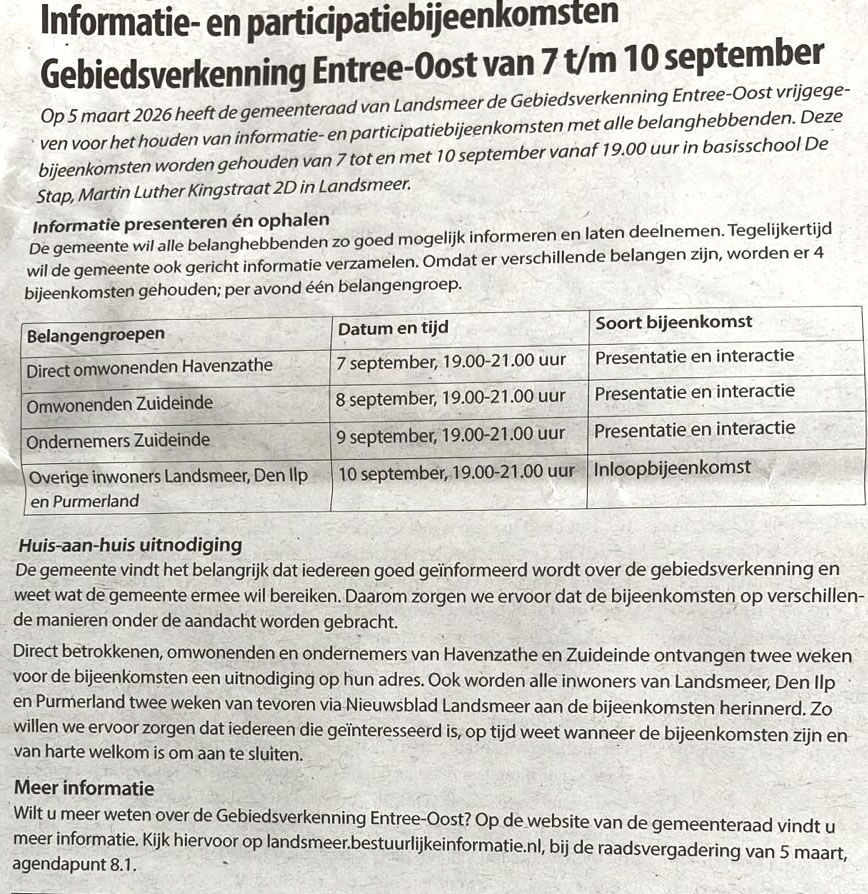 Informatie- en participatiebijeenkomsten Gebiedsverkenning Entree-Oost van 7 t/m 10 september

Op 5 maart 2026 heeft de gemeenteraad van Landsmeer de Gebiedsverkenning Entree-Oost vrijgegeven voor het houden van informatie- en participatiebijeenkomsten met alle belanghebbenden. Deze bijeenkomsten worden gehouden van 7 tot en met 10 september vanaf 19.00 uur in basisschool De Stap, Martin Luther Kingstraat 2D in Landsmeer.

Informatie presenteren én ophalen
De gemeente wil alle belanghebbenden zo goed mogelijk informeren en laten deelnemen. Tegelijkertijd wil de gemeente ook gericht informatie verzamelen. Omdat er verschillende belangen zijn, worden er 4 bijeenkomsten gehouden; per avond één belangengroep.

| Belangengroepen | Datum en tijd | Soort bijeenkomst |
|---|---|---|
| Direct omwonenden Havenzathe | 7 september, 19.00-21.00 uur | Presentatie en interactie |
| Omwonenden Zuideinde | 8 september, 19.00-21.00 uur | Presentatie en interactie |
| Ondernemers Zuideinde | 9 september, 19.00-21.00 uur | Presentatie en interactie |
| Overige inwoners Landsmeer, Den Ilp en Purmerland | 10 september, 19.00-21.00 uur | Inloopbijeenkomst |

Huis-aan-huis uitnodiging
De gemeente vindt het belangrijk dat iedereen goed geïnformeerd wordt over de gebiedsverkenning en weet wat de gemeente ermee wil bereiken. Daarom zorgen we ervoor dat de bijeenkomsten op verschillende manieren onder de aandacht worden gebracht.

Direct betrokkenen, omwonenden en ondernemers van Havenzathe en Zuideinde ontvangen twee weken voor de bijeenkomsten een uitnodiging op hun adres. Ook worden alle inwoners van Landsmeer, Den Ilp en Purmerland twee weken van tevoren via Nieuwsblad Landsmeer aan de bijeenkomsten herinnerd. Zo willen we ervoor zorgen dat iedereen die geïnteresseerd is, op tijd weet wanneer de bijeenkomsten zijn en van harte welkom is om aan te sluiten.

Meer informatie
Wilt u meer weten over de Gebiedsverkenning Entree-Oost? Op de website van de gemeenteraad vindt u meer informatie. Kijk hiervoor op landsmeer.bestuurlijkeinformatie.nl, bij de raadsvergadering van 5 maart, agendapunt 8.1.